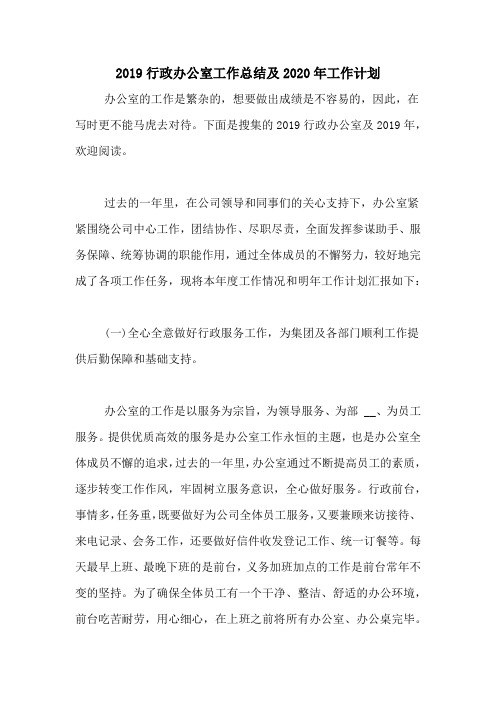 2019 行政办公室工作总结及 2020 年工作计划

办公室的工作是繁杂的，想要做出成绩是不容易的，因此，在写时更不能马虎去对待。下面是搜集的 2019 行政办公室及 2019 年，欢迎阅读。

过去的一年里，在公司领导和同事们的关心支持下，办公室紧紧围绕公司中心工作，团结协作、尽职尽责，全面发挥参谋助手、服务保障、统筹协调的职能作用，通过全体成员的不懈努力，较好地完成了各项工作任务，现将本年度工作情况和明年工作计划汇报如下：

(一)全心全意做好行政服务工作，为集团及各部门顺利工作提供后勤保障和基础支持。

办公室的工作是以服务为宗旨，为领导服务、为部 __、为员工服务。提供优质高效的服务是办公室工作永恒的主题，也是办公室全体成员不懈的追求，过去的一年里，办公室通过不断提高员工的素质，逐步转变工作作风，牢固树立服务意识，全心做好服务。行政前台，事情多，任务重，既要做好为公司全体员工服务，又要兼顾来访接待、来电记录、会务工作，还要做好信件收发登记工作、统一订餐等。每天最早上班、最晚下班的是前台，义务加班加点的工作是前台常年不变的坚持。为了确保全体员工有一个干净、整洁、舒适的办公环境，前台吃苦耐劳，用心细心，在上班之前将所有办公室、办公桌完毕。